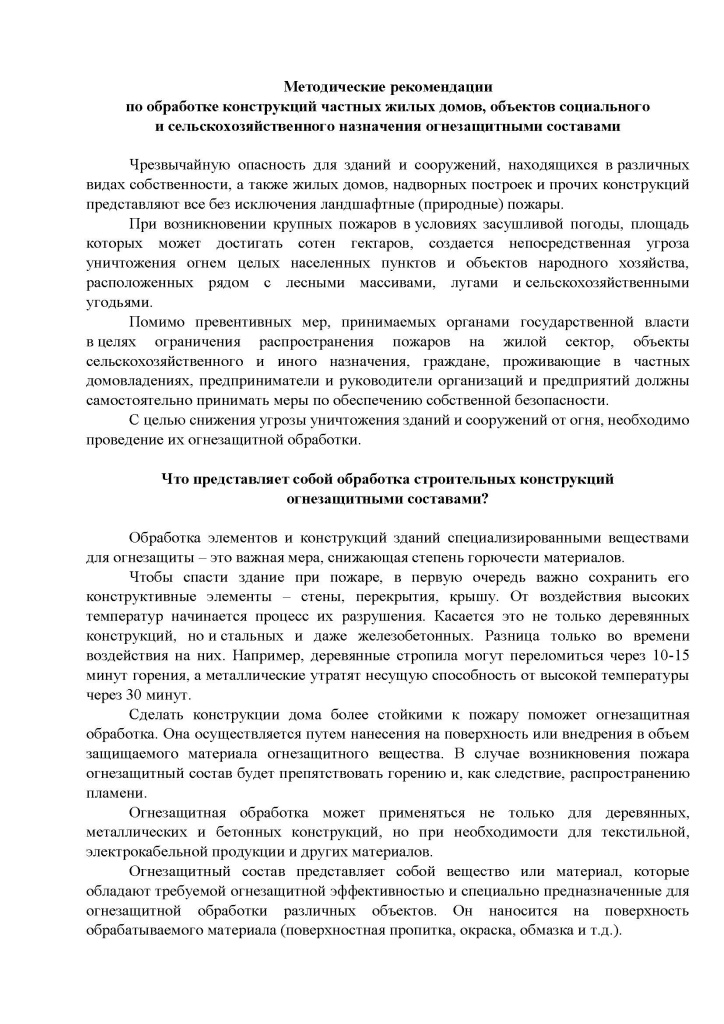 Методические рекомендации
по обработке конструкций частных жилых домов, объектов социального
и сельскохозяйственного назначения огнезащитными составами

Чрезвычайную опасность для зданий и сооружений, находящихся в различных видах собственности, а также жилых домов, надворных построек и прочих конструкций представляют все без исключения ландшафтные (природные) пожары.

При возникновении крупных пожаров в условиях засушливой погоды, площадь которых может достигать сотен гектаров, создается непосредственная угроза уничтожения огнем целых населенных пунктов и объектов народного хозяйства, расположенных рядом с лесными массивами, лугами и сельскохозяйственными угодьями.

Помимо превентивных мер, принимаемых органами государственной власти в целях ограничения распространения пожаров на жилой сектор, объекты сельскохозяйственного и иного назначения, граждане, проживающие в частных домовладениях, предприниматели и руководители организаций и предприятий должны самостоятельно принимать меры по обеспечению собственной безопасности.

С целью снижения угрозы уничтожения зданий и сооружений от огня, необходимо проведение их огнезащитной обработки.

Что представляет собой обработка строительных конструкций
огнезащитными составами?

Обработка элементов и конструкций зданий специализированными веществами для огнезащиты – это важная мера, снижающая степень горючести материалов.

Чтобы спасти здание при пожаре, в первую очередь важно сохранить его конструктивные элементы – стены, перекрытия, крышу. От воздействия высоких температур начинается процесс их разрушения. Касается это не только деревянных конструкций, но и стальных и даже железобетонных. Разница только во времени воздействия на них. Например, деревянные стропила могут переломиться через 10-15 минут горения, а металлические утратят несущую способность от высокой температуры через 30 минут.

Сделать конструкции дома более стойкими к пожару поможет огнезащитная обработка. Она осуществляется путем нанесения на поверхность или внедрения в объем защищаемого материала огнезащитного вещества. В случае возникновения пожара огнезащитный состав будет препятствовать горению и, как следствие, распространению пламени.

Огнезащитная обработка может применяться не только для деревянных, металлических и бетонных конструкций, но при необходимости для текстильной, электрокабельной продукции и других материалов.

Огнезащитный состав представляет собой вещество или материал, которые обладают требуемой огнезащитной эффективностью и специально предназначенные для огнезащитной обработки различных объектов. Он наносится на поверхность обрабатываемого материала (поверхностная пропитка, окраска, обмазка и т.д.).